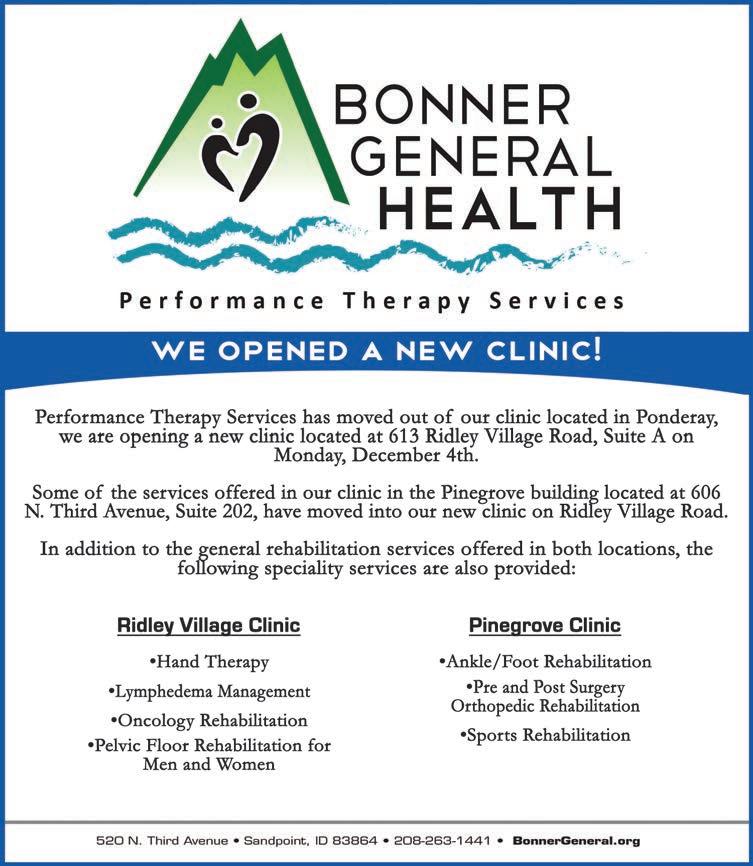 BONNER GENERAL HEALTH

Performance Therapy Services

WE OPENED A NEW CLINIC!

Performance Therapy Services has moved out of our clinic located in Ponderay, we are opening a new clinic located at 613 Ridley Village Road, Suite A on Monday, December 4th.

Some of the services offered in our clinic in the Pinegrove building located at 606 N. Third Avenue, Suite 202, have moved into our new clinic on Ridley Village Road.

In addition to the general rehabilitation services offered in both locations, the following speciality services are also provided:

Ridley Village Clinic

•Hand Therapy

•Lymphedema Management

•Oncology Rehabilitation

•Pelvic Floor Rehabilitation for Men and Women

Pinegrove Clinic

•Ankle/Foot Rehabilitation

•Pre and Post Surgery Orthopedic Rehabilitation

•Sports Rehabilitation

520 N. Third Avenue • Sandpoint, ID 83864 • 208-263-1441 • BonnerGeneral.org